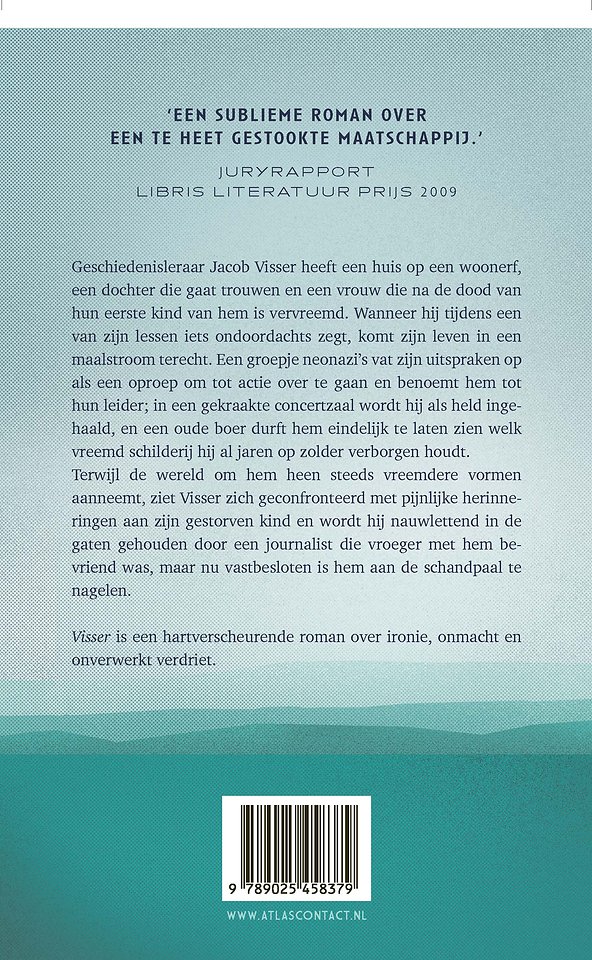 'EEN SUBLIEME ROMAN OVER EEN TE HEET GESTOOKTE MAATSCHAPPIJ.'

JURYRAPPORT
LIBRIS LITERATUUR PRIJS 2009

Geschiedenisleraar Jacob Visser heeft een huis op een woonerf, een dochter die gaat trouwen en een vrouw die na de dood van hun eerste kind van hem is vervreemd. Wanneer hij tijdens een van zijn lessen iets ondoordachts zegt, komt zijn leven in een maalstroom terecht. Een groepje neonazi's vat zijn uitspraken op als een oproep om tot actie over te gaan en benoemt hem tot hun leider; in een gekraakte concertzaal wordt hij als held ingehaald, en een oude boer durft hem eindelijk te laten zien welk vreemd schilderij hij al jaren op zolder verborgen houdt.
Terwijl de wereld om hem heen steeds vreemdere vormen aanneemt, ziet Visser zich geconfronteerd met pijnlijke herinneringen aan zijn gestorven kind en wordt hij nauwlettend in de gaten gehouden door een journalist die vroeger met hem bevriend was, maar nu vastbesloten is hem aan de schandpaal te nagelen.

Visser is een hartverscheurende roman over ironie, onmacht en onverwerkt verdriet.

9 789025 458379

WWW.ATLASCONTACT.NL